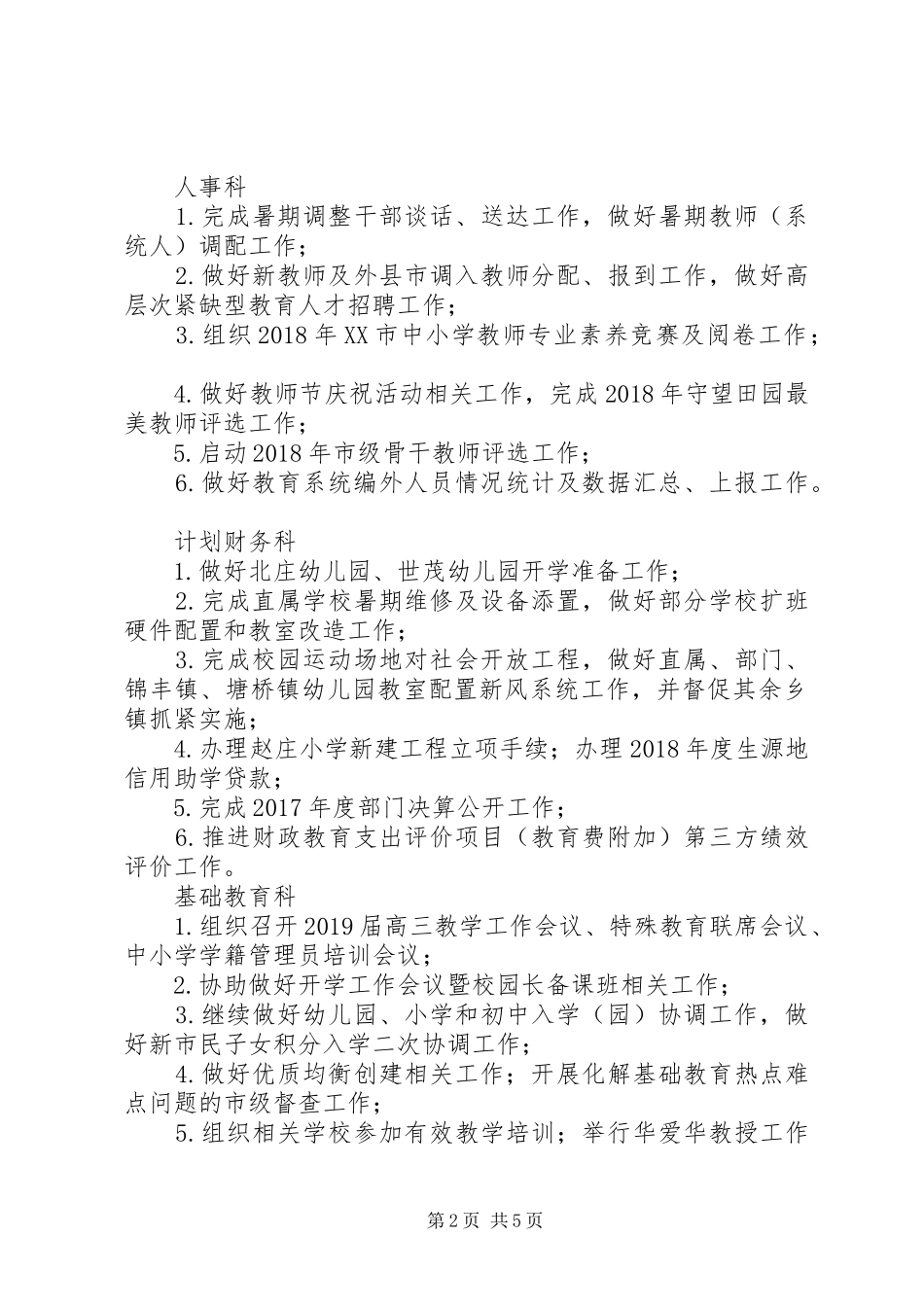 人事科

1.完成暑期调整干部谈话、送达工作，做好暑期教师（系统人）调配工作；

2.做好新教师及外县市调入教师分配、报到工作，做好高层次紧缺型教育人才招聘工作；

3.组织2018年XX市中小学教师专业素养竞赛及阅卷工作；

4.做好教师节庆祝活动相关工作，完成2018年守望田园最美教师评选工作；

5.启动2018年市级骨干教师评选工作；

6.做好教育系统编外人员情况统计及数据汇总、上报工作。

计划财务科

1.做好北庄幼儿园、世茂幼儿园开学准备工作；

2.完成直属学校暑期维修及设备添置，做好部分学校扩班硬件配置和教室改造工作；

3.完成校园运动场地对社会开放工程，做好直属、部门、锦丰镇、塘桥镇幼儿园教室配置新风系统工作，并督促其余乡镇抓紧实施；

4.办理赵庄小学新建工程立项手续；办理2018年度生源地信用助学贷款；

5.完成2017年度部门决算公开工作；

6.推进财政教育支出评价项目（教育费附加）第三方绩效评价工作。

基础教育科

1.组织召开2019届高三教学工作会议、特殊教育联席会议、中小学学籍管理员培训会议；

2.协助做好开学工作会议暨校园长备课班相关工作；

3.继续做好幼儿园、小学和初中入学（园）协调工作，做好新市民子女积分入学二次协调工作；

4.做好优质均衡创建相关工作；开展化解基础教育热点难点问题的市级督查工作；

5.组织相关学校参加有效教学培训；举行华爱华教授工作

第2页 共5页